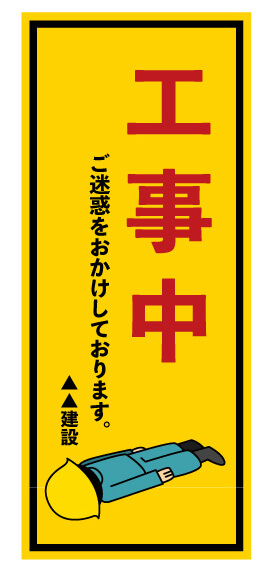 工事中

ご迷惑をおかけしております。

▲▲建設